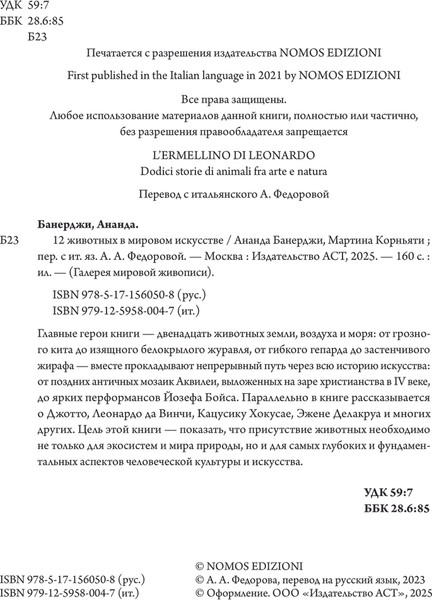 УДК 59:7
ББК 28.6:85
Б23

Печатается с разрешения издательства NOMOS EDIZIONI

First published in the Italian language in 2021 by NOMOS EDIZIONI

Все права защищены.
Любое использование материалов данной книги, полностью или частично, без разрешения правообладателя запрещается

L'ERMELLINO DI LEONARDO
Dodici storie di animali fra arte e natura

Перевод с итальянского А. Федоровой

Банерджи, Ананда.
Б23 12 животных в мировом искусстве / Ананда Банерджи, Мартина Корньяти ; пер. с ит. яз. А. А. Федоровой. — Москва : Издательство АСТ, 2025. — 160 с. : ил. — (Галерея мировой живописи).

ISBN 978-5-17-156050-8 (рус.)
ISBN 979-12-5958-004-7 (ит.)

Главные герои книги — двенадцать животных земли, воздуха и моря: от грозного кита до изящного белокрылого журавля, от гибкого гепарда до застенчивого жирафа — вместе прокладывают непрерывный путь через всю историю искусства: от поздних античных мозаик Аквилеи, выложенных на заре христианства в IV веке, до ярких перформансов Йозефа Бойса. Параллельно в книге рассказывается о Джотто, Леонардо да Винчи, Кацусику Хокусае, Эжене Делакруа и многих других. Цель этой книги — показать, что присутствие животных необходимо не только для экосистем и мира природы, но и для самых глубоких и фундаментальных аспектов человеческой культуры и искусства.

УДК 59:7
ББК 28.6:85

ISBN 978-5-17-156050-8 (рус.)
ISBN 979-12-5958-004-7 (ит.)

© NOMOS EDIZIONI
© А. А. Федорова, перевод на русский язык, 2023
© Оформление. ООО «Издательство АСТ», 2025